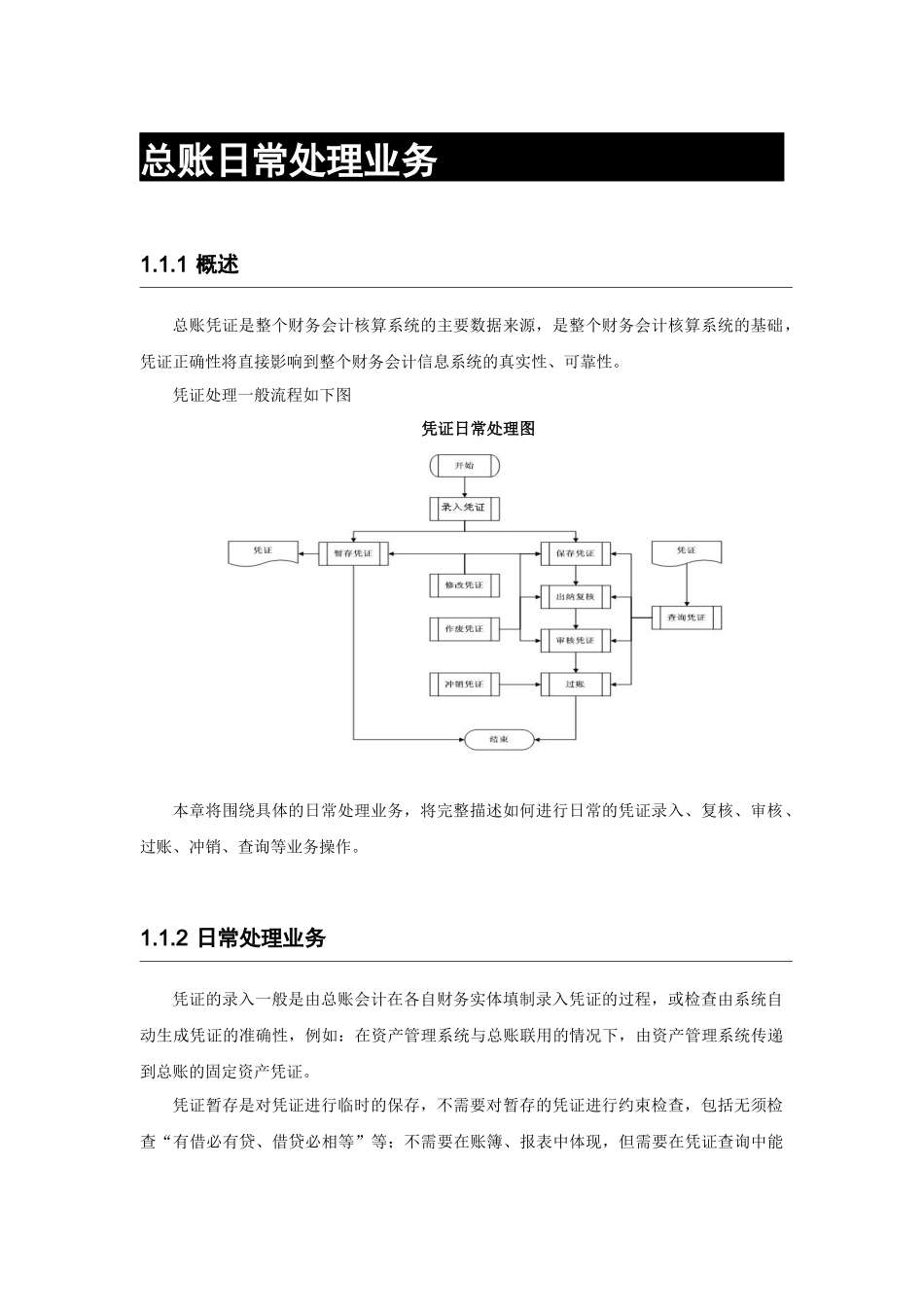 总账日常处理业务

1.1.1 概述

总账凭证是整个财务会计核算系统的主要数据来源，是整个财务会计核算系统的基础，凭证正确性将直接影响到整个财务会计信息系统的真实性、可靠性。

凭证处理一般流程如下图

凭证日常处理图

开始
录入凭证
凭证
暂存凭证
保存凭证
凭证
修改凭证
出纳复核
查询凭证
作废凭证
审核凭证
冲销凭证
过账
结束

本章将围绕具体的日常处理业务，将完整描述如何进行日常的凭证录入、复核、审核、过账、冲销、查询等业务操作。

1.1.2 日常处理业务

凭证的录入一般是由总账会计在各自财务实体填制录入凭证的过程，或检查由系统自动生成凭证的准确性，例如：在资产管理系统与总账联用的情况下，由资产管理系统传递到总账的固定资产凭证。

凭证暂存是对凭证进行临时的保存，不需要对暂存的凭证进行约束检查，包括无须检查“有借必有贷、借贷必相等”等；不需要在账簿、报表中体现，但需要在凭证查询中能